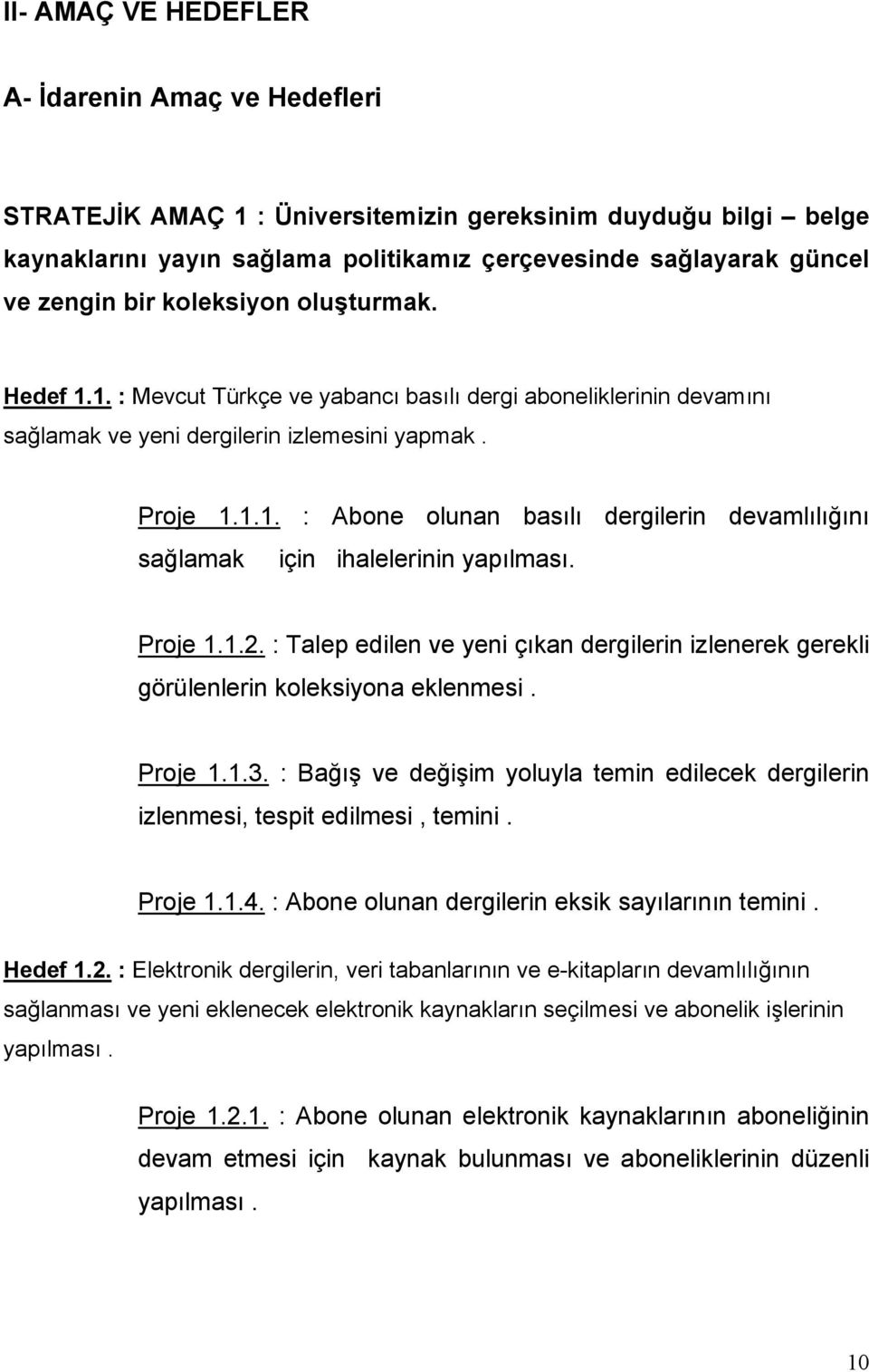 II- AMAÇ VE HEDEFLER

A- İdarenin Amaç ve Hedefleri

STRATEJİK AMAÇ 1 : Üniversitemizin gereksinim duyduğu bilgi – belge kaynaklarını yayın sağlama politikamız çerçevesinde sağlayarak güncel ve zengin bir koleksiyon oluşturmak.

Hedef 1.1. : Mevcut Türkçe ve yabancı basılı dergi aboneliklerinin devamını sağlamak ve yeni dergilerin izlemesini yapmak .

Proje 1.1.1. : Abone olunan basılı dergilerin devamlılığını sağlamak için ihalelerinin yapılması.

Proje 1.1.2. : Talep edilen ve yeni çıkan dergilerin izlenerek gerekli görülenlerin koleksiyona eklenmesi .

Proje 1.1.3. : Bağış ve değişim yoluyla temin edilecek dergilerin izlenmesi, tespit edilmesi , temini .

Proje 1.1.4. : Abone olunan dergilerin eksik sayılarının temini .

Hedef 1.2. : Elektronik dergilerin, veri tabanlarının ve e-kitapların devamlılığının sağlanması ve yeni eklenecek elektronik kaynakların seçilmesi ve abonelik işlerinin yapılması .

Proje 1.2.1. : Abone olunan elektronik kaynaklarının aboneliğinin devam etmesi için kaynak bulunması ve aboneliklerinin düzenli yapılması .

10